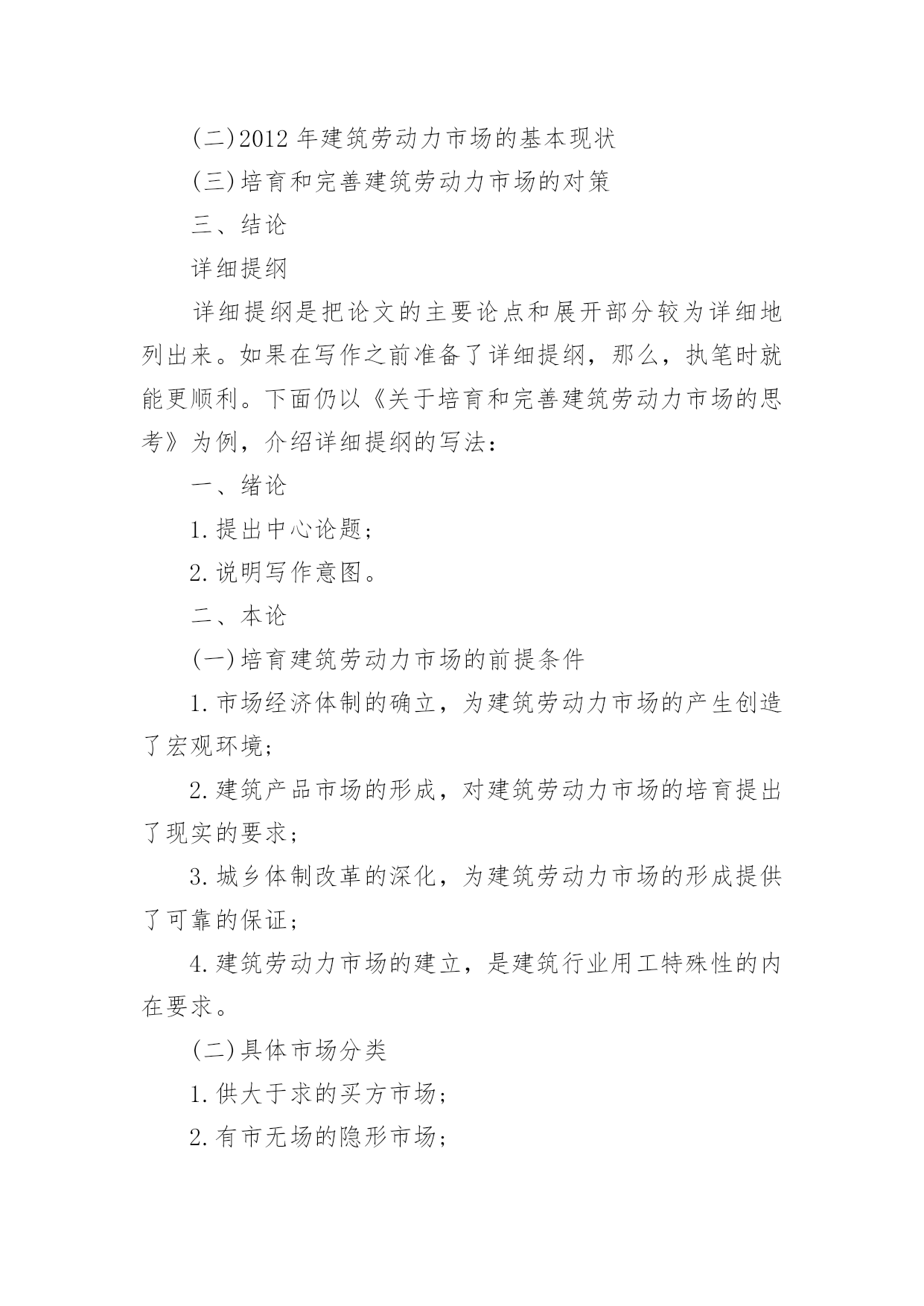 (二)2012 年建筑劳动力市场的基本现状

(三)培育和完善建筑劳动力市场的对策

三、结论

详细提纲

详细提纲是把论文的主要论点和展开部分较为详细地列出来。如果在写作之前准备了详细提纲，那么，执笔时就能更顺利。下面仍以《关于培育和完善建筑劳动力市场的思考》为例，介绍详细提纲的写法：

一、绪论

1.提出中心论题；

2.说明写作意图。

二、本论

(一)培育建筑劳动力市场的前提条件

1.市场经济体制的确立，为建筑劳动力市场的产生创造了宏观环境；

2.建筑产品市场的形成，对建筑劳动力市场的培育提出了现实的要求；

3.城乡体制改革的深化，为建筑劳动力市场的形成提供了可靠的保证；

4.建筑劳动力市场的建立，是建筑行业用工特殊性的内在要求。

(二)具体市场分类

1.供大于求的买方市场；

2.有市无场的隐形市场；